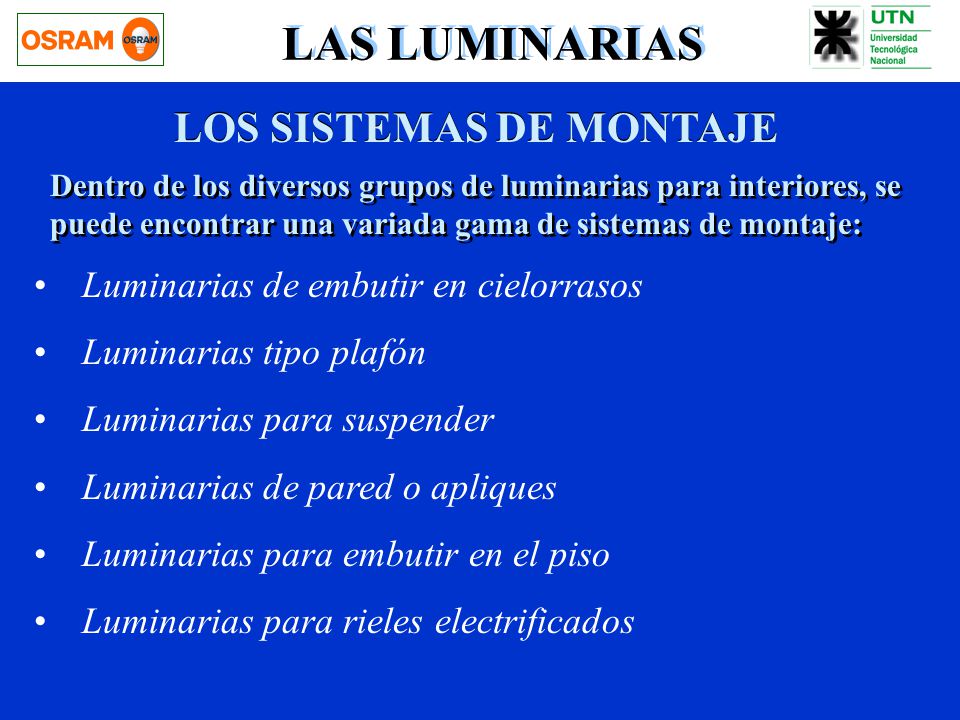 OSRAM OSRAM

LAS LUMINARIAS

UTN
Universidad Tecnológica Nacional

LOS SISTEMAS DE MONTAJE

Dentro de los diversos grupos de luminarias para interiores, se puede encontrar una variada gama de sistemas de montaje:

• Luminarias de embutir en cielorrasos
• Luminarias tipo plafón
• Luminarias para suspender
• Luminarias de pared o apliques
• Luminarias para embutir en el piso
• Luminarias para rieles electrificados